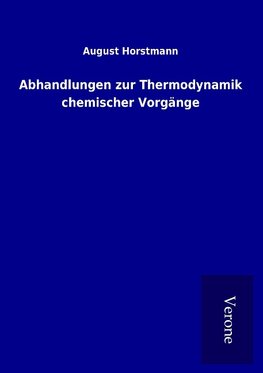 August Horstmann

Abhandlungen zur Thermodynamik chemischer Vorgänge

Verone